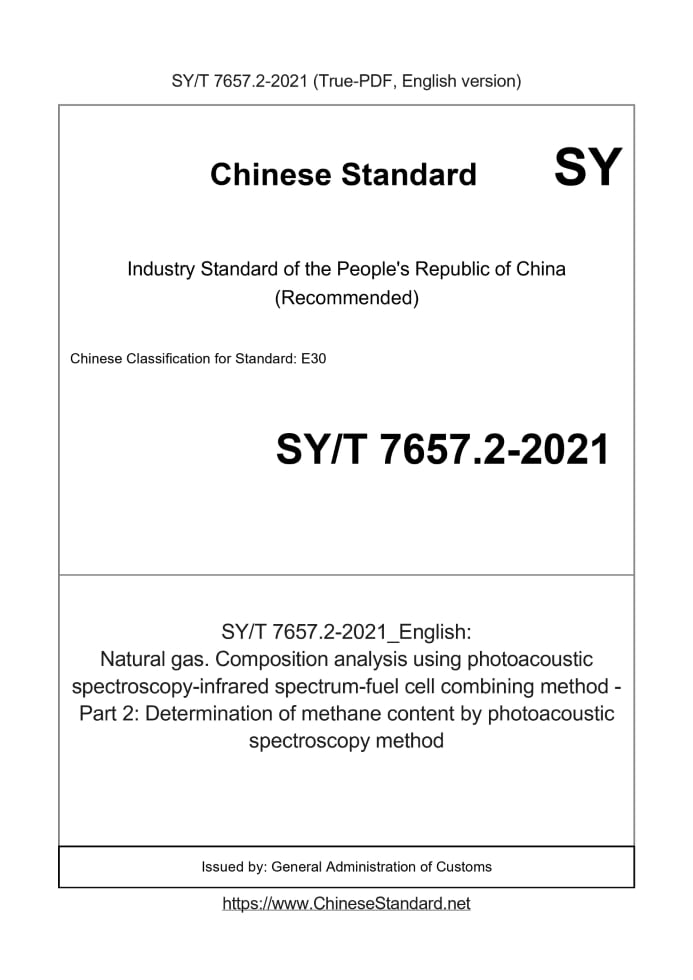 SY/T 7657.2-2021 (True-PDF, English version)

Chinese Standard SY

Industry Standard of the People's Republic of China (Recommended)

Chinese Classification for Standard: E30

SY/T 7657.2-2021

SY/T 7657.2-2021_English: Natural gas. Composition analysis using photoacoustic spectroscopy-infrared spectrum-fuel cell combining method - Part 2: Determination of methane content by photoacoustic spectroscopy method

Issued by: General Administration of Customs

https://www.ChineseStandard.net